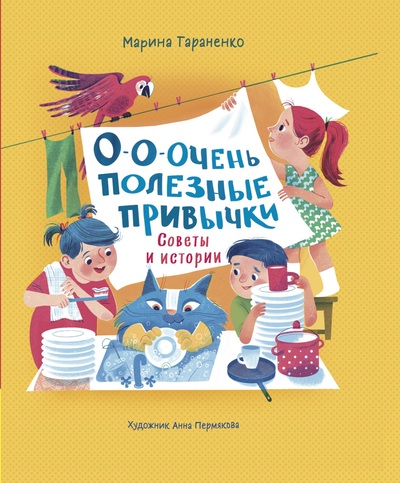 Марина Тараненко

О-О-ОЧЕНЬ ПОЛЕЗНЫЕ ПРИВЫЧКИ

Советы и истории

Художник Анна Пермякова